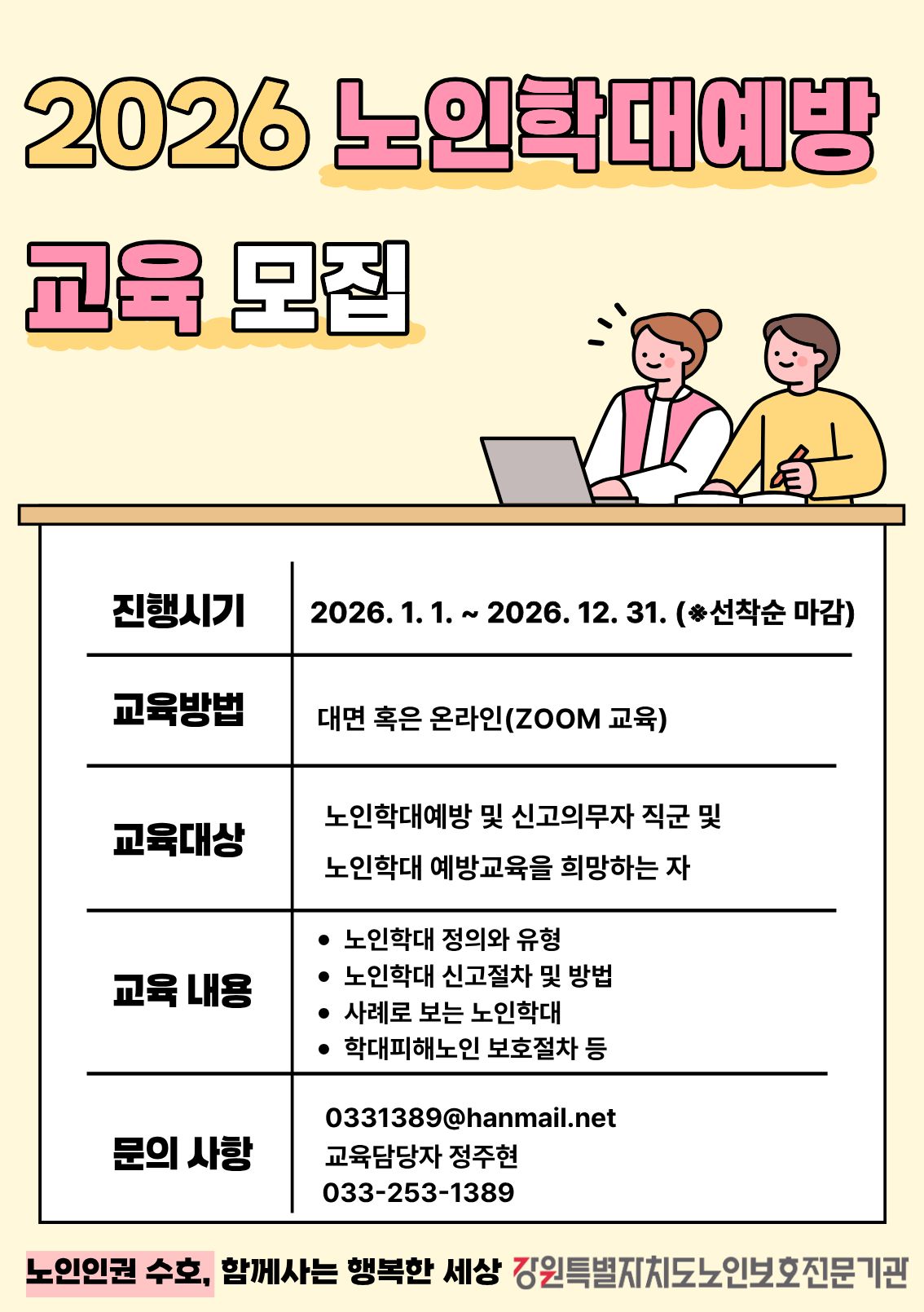 2026 노인학대예방

교육 모집

| 진행시기 | 2026. 1. 1. ~ 2026. 12. 31. (※선착순 마감) |
|---|---|
| 교육방법 | 대면 혹은 온라인(ZOOM 교육) |
| 교육대상 | 노인학대예방 및 신고의무자 직군 및 노인학대 예방교육을 희망하는 자 |
| 교육 내용 | • 노인학대 정의와 유형 • 노인학대 신고절차 및 방법 • 사례로 보는 노인학대 • 학대피해노인 보호절차 등 |
| 문의 사항 | 0331389@hanmail.net 교육담당자 정주현 033-253-1389 |

노인인권 수호, 함께사는 행복한 세상 강원특별자치도노인보호전문기관